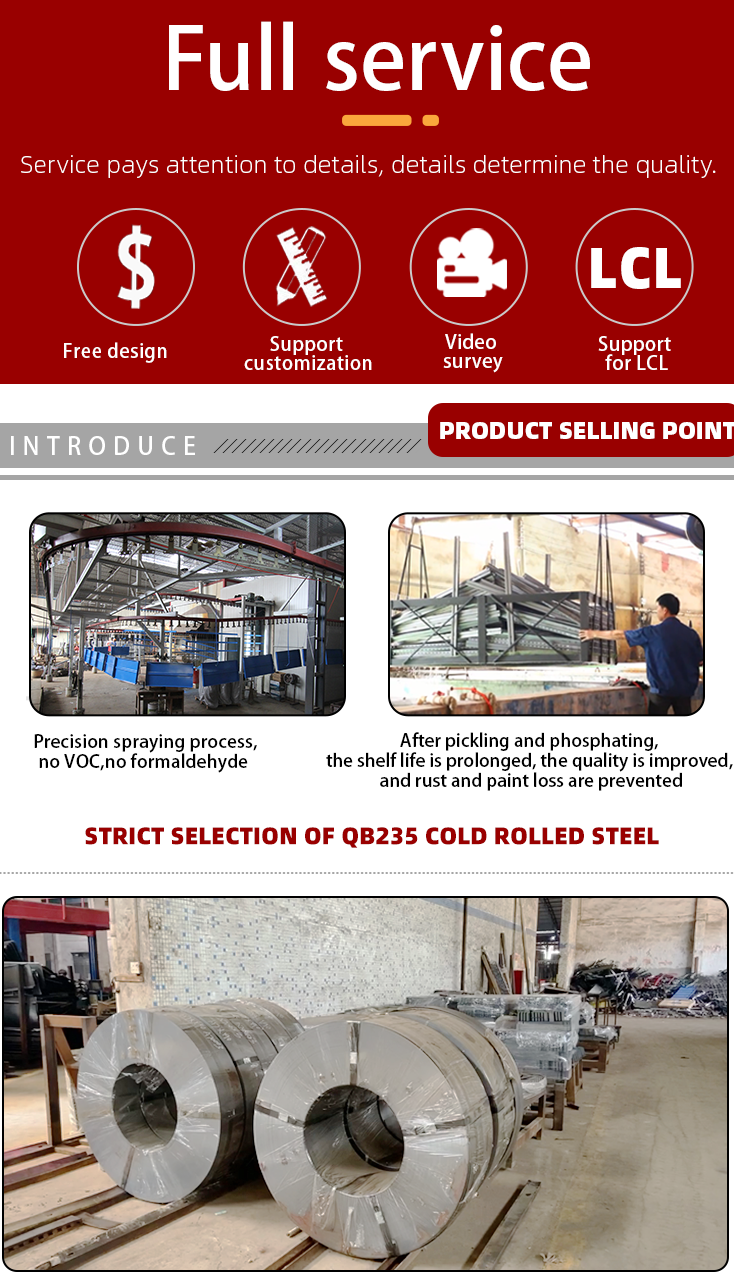 Full service

Service pays attention to details, details determine the quality.

$

Free design

Support customization

Video survey

LCL

Support for LCL

INTRODUCE

PRODUCT SELLING POINT

Precision spraying process, no VOC,no formaldehyde

After pickling and phosphating, the shelf life is prolonged, the quality is improved, and rust and paint loss are prevented

STRICT SELECTION OF QB235 COLD ROLLED STEEL